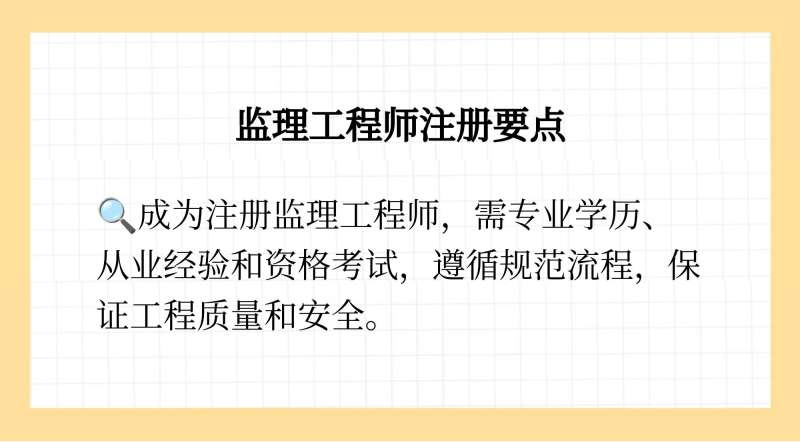 监理工程师注册要点

🔍成为注册监理工程师，需专业学历、从业经验和资格考试，遵循规范流程，保证工程质量和安全。